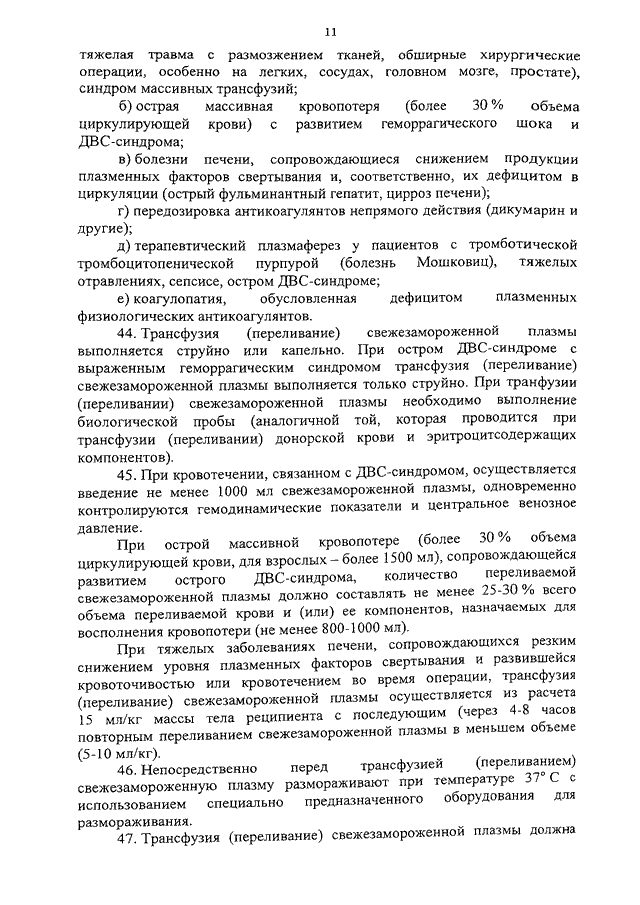 11

тяжелая травма с размозжением тканей, обширные хирургические операции, особенно на легких, сосудах, головном мозге, простате), синдром массивных трансфузий;

б) острая массивная кровопотеря (более 30 % объема циркулирующей крови) с развитием геморрагического шока и ДВС-синдрома;

в) болезни печени, сопровождающиеся снижением продукции плазменных факторов свертывания и, соответственно, их дефицитом в циркуляции (острый фульминантный гепатит, цирроз печени);

г) передозировка антикоагулянтов непрямого действия (дикумарин и другие);

д) терапевтический плазмаферез у пациентов с тромботической тромбоцитопенической пурпурой (болезнь Мошковиц), тяжелых отравлениях, сепсисе, остром ДВС-синдроме;

е) коагулопатия, обусловленная дефицитом плазменных физиологических антикоагулянтов.

44. Трансфузия (переливание) свежезамороженной плазмы выполняется струйно или капельно. При остром ДВС-синдроме с выраженным геморрагическим синдромом трансфузия (переливание) свежезамороженной плазмы выполняется только струйно. При транфузии (переливании) свежезамороженной плазмы необходимо выполнение биологической пробы (аналогичной той, которая проводится при трансфузии (переливании) донорской крови и эритроцитсодержащих компонентов).

45. При кровотечении, связанном с ДВС-синдромом, осуществляется введение не менее 1000 мл свежезамороженной плазмы, одновременно контролируются гемодинамические показатели и центральное венозное давление.

При острой массивной кровопотере (более 30 % объема циркулирующей крови, для взрослых – более 1500 мл), сопровождающейся развитием острого ДВС-синдрома, количество переливаемой свежезамороженной плазмы должно составлять не менее 25-30 % всего объема переливаемой крови и (или) ее компонентов, назначаемых для восполнения кровопотери (не менее 800-1000 мл).

При тяжелых заболеваниях печени, сопровождающихся резким снижением уровня плазменных факторов свертывания и развившейся кровоточивостью или кровотечением во время операции, трансфузия (переливание) свежезамороженной плазмы осуществляется из расчета 15 мл/кг массы тела реципиента с последующим (через 4-8 часов повторным переливанием свежезамороженной плазмы в меньшем объеме (5-10 мл/кг).

46. Непосредственно перед трансфузией (переливанием) свежезамороженную плазму размораживают при температуре 37° С с использованием специально предназначенного оборудования для размораживания.

47. Трансфузия (переливание) свежезамороженной плазмы должна